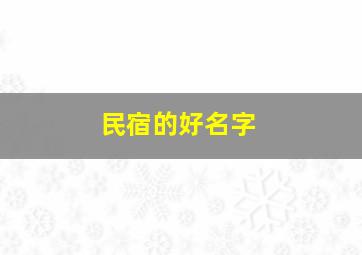 民宿的好名字